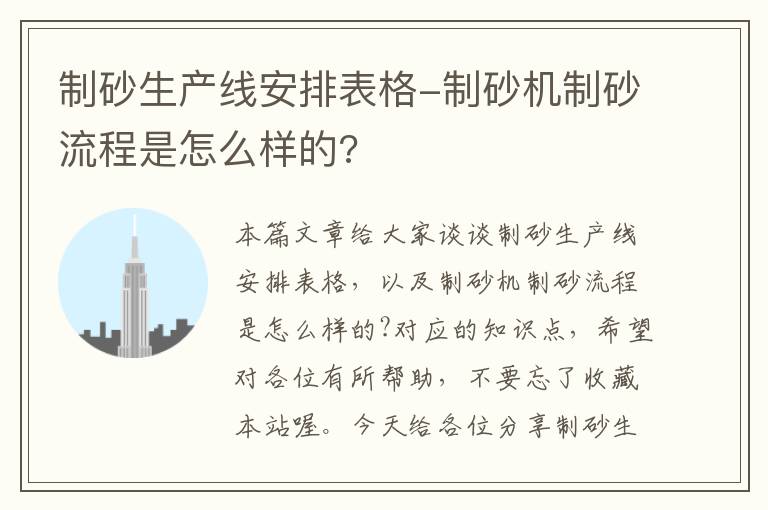 制砂生产线安排表格-制砂机制砂流程是怎么样的?

本篇文章给大家谈谈制砂生产线安排表格，以及制砂机制砂流程是怎么样的?对应的知识点，希望对各位有所帮助，不要忘了收藏本站喔。今天给各位分享制砂生